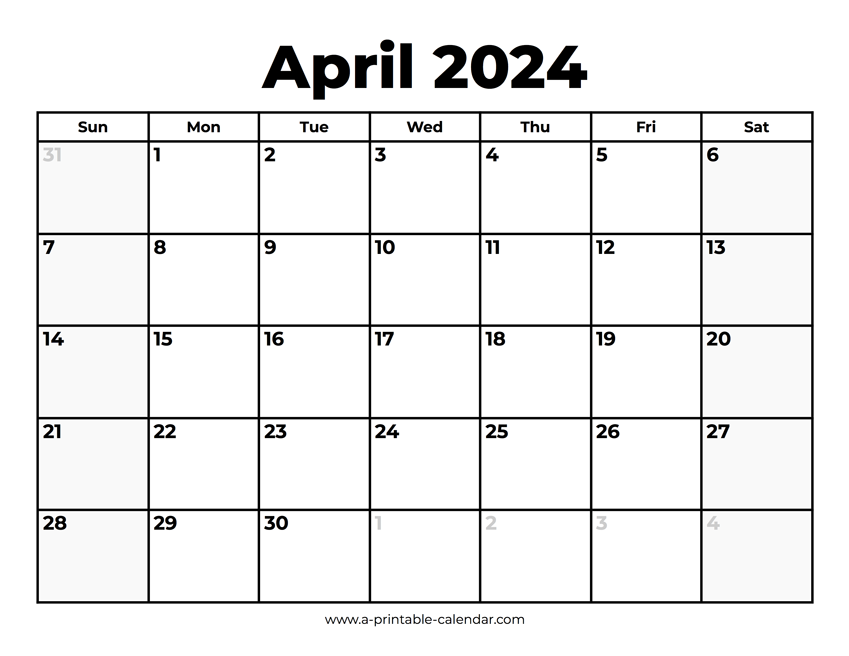 April 2024

| Sun | Mon | Tue | Wed | Thu | Fri | Sat |
|---|---|---|---|---|---|---|
| 31 | 1 | 2 | 3 | 4 | 5 | 6 |
| 7 | 8 | 9 | 10 | 11 | 12 | 13 |
| 14 | 15 | 16 | 17 | 18 | 19 | 20 |
| 21 | 22 | 23 | 24 | 25 | 26 | 27 |
| 28 | 29 | 30 | 1 | 2 | 3 | 4 |

www.a-printable-calendar.com